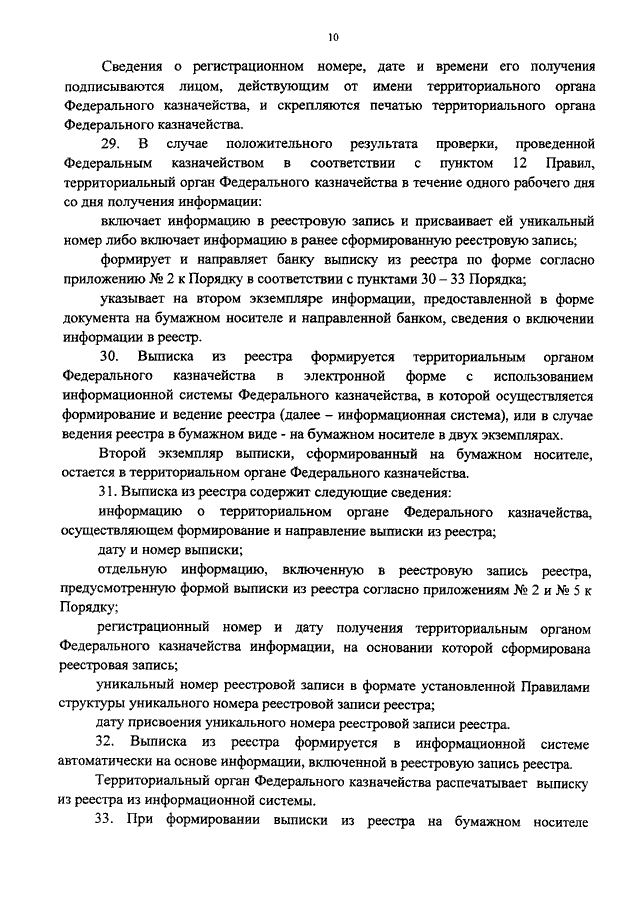 10

Сведения о регистрационном номере, дате и времени его получения подписываются лицом, действующим от имени территориального органа Федерального казначейства, и скрепляются печатью территориального органа Федерального казначейства.

29. В случае положительного результата проверки, проведенной Федеральным казначейством в соответствии с пунктом 12 Правил, территориальный орган Федерального казначейства в течение одного рабочего дня со дня получения информации:

включает информацию в реестровую запись и присваивает ей уникальный номер либо включает информацию в ранее сформированную реестровую запись;

формирует и направляет банку выписку из реестра по форме согласно приложению № 2 к Порядку в соответствии с пунктами 30 – 33 Порядка;

указывает на втором экземпляре информации, предоставленной в форме документа на бумажном носителе и направленной банком, сведения о включении информации в реестр.

30. Выписка из реестра формируется территориальным органом Федерального казначейства в электронной форме с использованием информационной системы Федерального казначейства, в которой осуществляется формирование и ведение реестра (далее – информационная система), или в случае ведения реестра в бумажном виде - на бумажном носителе в двух экземплярах.

Второй экземпляр выписки, сформированный на бумажном носителе, остается в территориальном органе Федерального казначейства.

31. Выписка из реестра содержит следующие сведения:

информацию о территориальном органе Федерального казначейства, осуществляющем формирование и направление выписки из реестра;

дату и номер выписки;

отдельную информацию, включенную в реестровую запись реестра, предусмотренную формой выписки из реестра согласно приложениям № 2 и № 5 к Порядку;

регистрационный номер и дату получения территориальным органом Федерального казначейства информации, на основании которой сформирована реестровая запись;

уникальный номер реестровой записи в формате установленной Правилами структуры уникального номера реестровой записи реестра;

дату присвоения уникального номера реестровой записи реестра.

32. Выписка из реестра формируется в информационной системе автоматически на основе информации, включенной в реестровую запись реестра.

Территориальный орган Федерального казначейства распечатывает выписку из реестра из информационной системы.

33. При формировании выписки из реестра на бумажном носителе